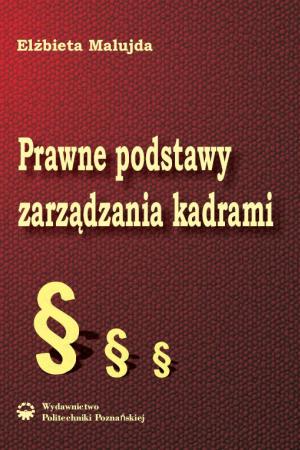 Elżbieta Malujda

Prawne podstawy zarządzania kadrami

§ § §

Wydawnictwo
Politechniki Poznańskiej